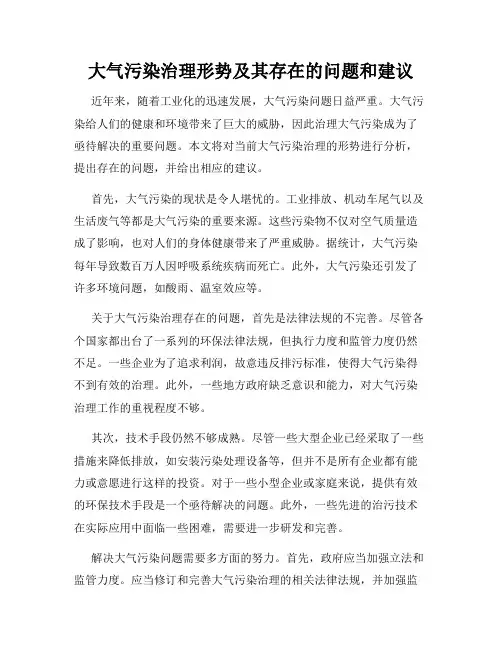 大气污染治理形势及其存在的问题和建议

近年来，随着工业化的迅速发展，大气污染问题日益严重。大气污染给人们的健康和环境带来了巨大的威胁，因此治理大气污染成为了亟待解决的重要问题。本文将对当前大气污染治理的形势进行分析，提出存在的问题，并给出相应的建议。

首先，大气污染的现状是令人堪忧的。工业排放、机动车尾气以及生活废气等都是大气污染的重要来源。这些污染物不仅对空气质量造成了影响，也对人们的身体健康带来了严重威胁。据统计，大气污染每年导致数百万人因呼吸系统疾病而死亡。此外，大气污染还引发了许多环境问题，如酸雨、温室效应等。

关于大气污染治理存在的问题，首先是法律法规的不完善。尽管各个国家都出台了一系列的环保法律法规，但执行力度和监管力度仍然不足。一些企业为了追求利润，故意违反排污标准，使得大气污染得不到有效的治理。此外，一些地方政府缺乏意识和能力，对大气污染治理工作的重视程度不够。

其次，技术手段仍然不够成熟。尽管一些大型企业已经采取了一些措施来降低排放，如安装污染处理设备等，但并不是所有企业都有能力或意愿进行这样的投资。对于一些小型企业或家庭来说，提供有效的环保技术手段是一个亟待解决的问题。此外，一些先进的治污技术在实际应用中面临一些困难，需要进一步研发和完善。

解决大气污染问题需要多方面的努力。首先，政府应当加强立法和监管力度。应当修订和完善大气污染治理的相关法律法规，并加强监